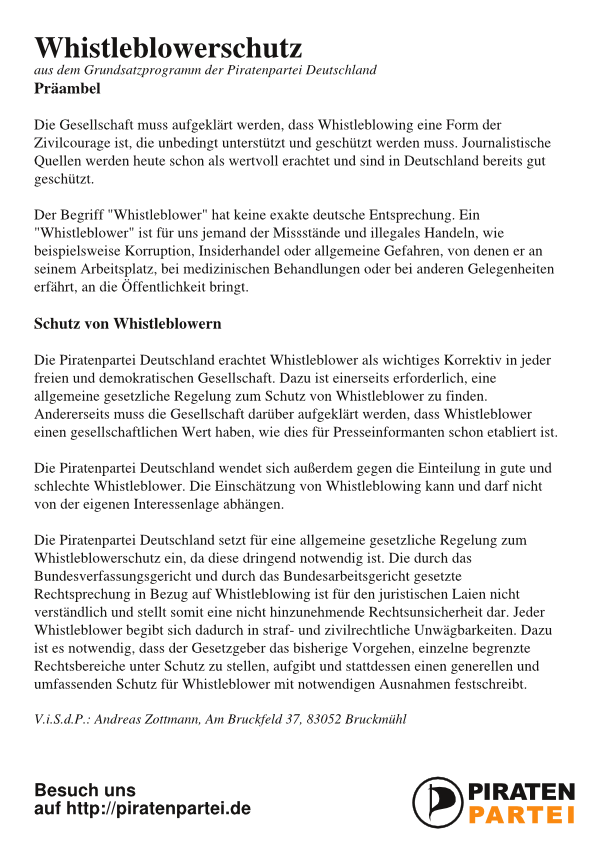 Whistleblowerschutz
aus dem Grundsatzprogramm der Piratenpartei Deutschland
Präambel

Die Gesellschaft muss aufgeklärt werden, dass Whistleblowing eine Form der Zivilcourage ist, die unbedingt unterstützt und geschützt werden muss. Journalistische Quellen werden heute schon als wertvoll erachtet und sind in Deutschland bereits gut geschützt.

Der Begriff "Whistleblower" hat keine exakte deutsche Entsprechung. Ein "Whistleblower" ist für uns jemand der Missstände und illegales Handeln, wie beispielsweise Korruption, Insiderhandel oder allgemeine Gefahren, von denen er an seinem Arbeitsplatz, bei medizinischen Behandlungen oder bei anderen Gelegenheiten erfährt, an die Öffentlichkeit bringt.

Schutz von Whistleblowern

Die Piratenpartei Deutschland erachtet Whistleblower als wichtiges Korrektiv in jeder freien und demokratischen Gesellschaft. Dazu ist einerseits erforderlich, eine allgemeine gesetzliche Regelung zum Schutz von Whistleblower zu finden. Andererseits muss die Gesellschaft darüber aufgeklärt werden, dass Whistleblower einen gesellschaftlichen Wert haben, wie dies für Presseinformanten schon etabliert ist.

Die Piratenpartei Deutschland wendet sich außerdem gegen die Einteilung in gute und schlechte Whistleblower. Die Einschätzung von Whistleblowing kann und darf nicht von der eigenen Interessenlage abhängen.

Die Piratenpartei Deutschland setzt für eine allgemeine gesetzliche Regelung zum Whistleblowerschutz ein, da diese dringend notwendig ist. Die durch das Bundesverfassungsgericht und durch das Bundesarbeitsgericht gesetzte Rechtsprechung in Bezug auf Whistleblowing ist für den juristischen Laien nicht verständlich und stellt somit eine nicht hinzunehmende Rechtsunsicherheit dar. Jeder Whistleblower begibt sich dadurch in straf- und zivilrechtliche Unwägbarkeiten. Dazu ist es notwendig, dass der Gesetzgeber das bisherige Vorgehen, einzelne begrenzte Rechtsbereiche unter Schutz zu stellen, aufgibt und stattdessen einen generellen und umfassenden Schutz für Whistleblower mit notwendigen Ausnahmen festschreibt.

V.i.S.d.P.: Andreas Zottmann, Am Bruckfeld 37, 83052 Bruckmühl

Besuch uns
auf http://piratenpartei.de

PIRATEN
PARTEI